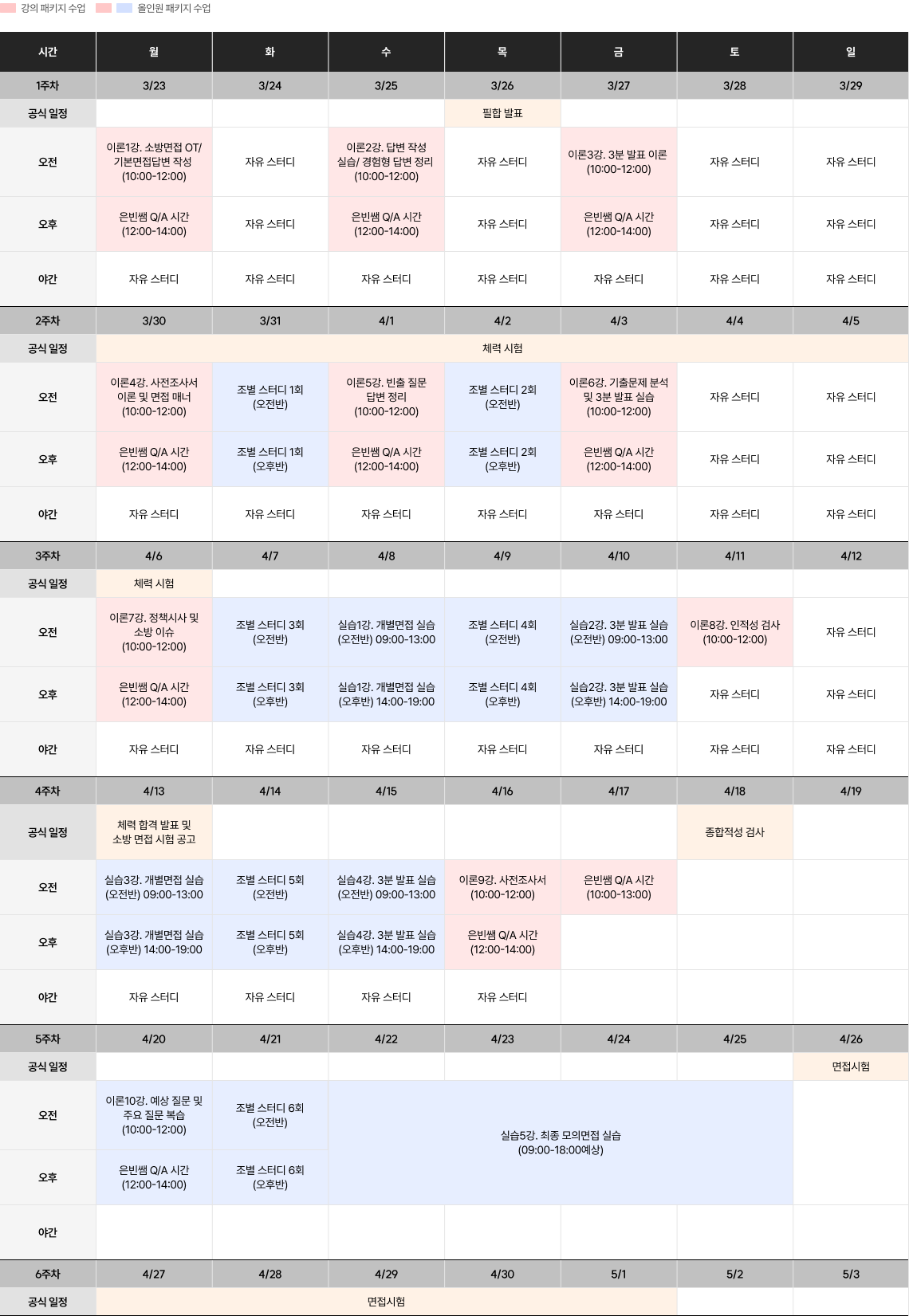 강의 패키지 수업 올인원 패키지 수업

| 시간 | 월 | 화 | 수 | 목 | 금 | 토 | 일 |
|---|---|---|---|---|---|---|---|
| 1주차 | 3/23 | 3/24 | 3/25 | 3/26 | 3/27 | 3/28 | 3/29 |
| 공식 일정 | | | | 필합 발표 | | | |
| 오전 | 이론1강. 소방면접 OT/ 기본면접답변 작성 (10:00-12:00) | 자유 스터디 | 이론2강. 답변 작성 실습/ 경험형 답변 정리 (10:00-12:00) | 자유 스터디 | 이론3강. 3분 발표 이론 (10:00-12:00) | 자유 스터디 | 자유 스터디 |
| 오후 | 은빈쌤 Q/A 시간 (12:00-14:00) | 자유 스터디 | 은빈쌤 Q/A 시간 (12:00-14:00) | 자유 스터디 | 은빈쌤 Q/A 시간 (12:00-14:00) | 자유 스터디 | 자유 스터디 |
| 야간 | 자유 스터디 | 자유 스터디 | 자유 스터디 | 자유 스터디 | 자유 스터디 | 자유 스터디 | 자유 스터디 |
| 2주차 | 3/30 | 3/31 | 4/1 | 4/2 | 4/3 | 4/4 | 4/5 |
| 공식 일정 | 체력 시험 | | | | | | |
| 오전 | 이론4강. 사전조사서 이론 및 면접 매너 (10:00-12:00) | 조별 스터디 1회 (오전반) | 이론5강. 빈출 질문 답변 정리 (10:00-12:00) | 조별 스터디 2회 (오전반) | 이론6강. 기출문제 분석 및 3분 발표 실습 (10:00-12:00) | 자유 스터디 | 자유 스터디 |
| 오후 | 은빈쌤 Q/A 시간 (12:00-14:00) | 조별 스터디 1회 (오후반) | 은빈쌤 Q/A 시간 (12:00-14:00) | 조별 스터디 2회 (오후반) | 은빈쌤 Q/A 시간 (12:00-14:00) | 자유 스터디 | 자유 스터디 |
| 야간 | 자유 스터디 | 자유 스터디 | 자유 스터디 | 자유 스터디 | 자유 스터디 | 자유 스터디 | 자유 스터디 |
| 3주차 | 4/6 | 4/7 | 4/8 | 4/9 | 4/10 | 4/11 | 4/12 |
| 공식 일정 | 체력 시험 | | | | | | |
| 오전 | 이론7강. 정책시사 및 소방 이슈 (10:00-12:00) | 조별 스터디 3회 (오전반) | 실습1강. 개별면접 실습 (오전반) 09:00-13:00 | 조별 스터디 4회 (오전반) | 실습2강. 3분 발표 실습 (오전반) 09:00-13:00 | 이론8강. 인적성 검사 (10:00-12:00) | 자유 스터디 |
| 오후 | 은빈쌤 Q/A 시간 (12:00-14:00) | 조별 스터디 3회 (오후반) | 실습1강. 개별면접 실습 (오후반) 14:00-19:00 | 조별 스터디 4회 (오후반) | 실습2강. 3분 발표 실습 (오후반) 14:00-19:00 | 자유 스터디 | 자유 스터디 |
| 야간 | 자유 스터디 | 자유 스터디 | 자유 스터디 | 자유 스터디 | 자유 스터디 | 자유 스터디 | 자유 스터디 |
| 4주차 | 4/13 | 4/14 | 4/15 | 4/16 | 4/17 | 4/18 | 4/19 |
| 공식 일정 | 체력 합격 발표 및 소방 면접 시험 공고 | | | | | 종합적성 검사 | |
| 오전 | 실습3강. 개별면접 실습 (오전반) 09:00-13:00 | 조별 스터디 5회 (오전반) | 실습4강. 3분 발표 실습 (오전반) 09:00-13:00 | 이론9강. 사전조사서 (10:00-12:00) | 은빈쌤 Q/A 시간 (10:00-13:00) | | |
| 오후 | 실습3강. 개별면접 실습 (오후반) 14:00-19:00 | 조별 스터디 5회 (오후반) | 실습4강. 3분 발표 실습 (오후반) 14:00-19:00 | 은빈쌤 Q/A 시간 (12:00-14:00) | | | |
| 야간 | 자유 스터디 | 자유 스터디 | 자유 스터디 | 자유 스터디 | | | |
| 5주차 | 4/20 | 4/21 | 4/22 | 4/23 | 4/24 | 4/25 | 4/26 |
| 공식 일정 | | | | | | | 면접시험 |
| 오전 | 이론10강. 예상 질문 및 주요 질문 복습 (10:00-12:00) | 조별 스터디 6회 (오전반) | 실습5강. 최종 모의면접 실습 (09:00-18:00예상) | | | | |
| 오후 | 은빈쌤 Q/A 시간 (12:00-14:00) | 조별 스터디 6회 (오후반) | | | | | |
| 야간 | | | | | | | |
| 6주차 | 4/27 | 4/28 | 4/29 | 4/30 | 5/1 | 5/2 | 5/3 |
| 공식 일정 | 면접시험 | | | | | | |